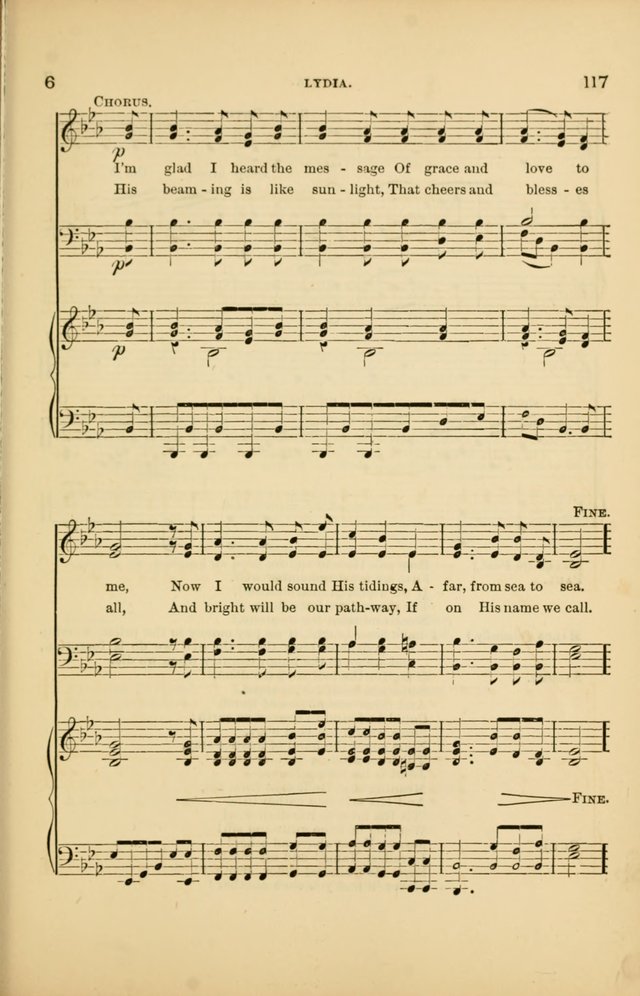 6 LYDIA. 117

CHORUS.

p

I'm glad I heard the mes - sage Of grace and love to
His beam - ing is like sun - light, That cheers and bless - es

p

p

FINE.

me, Now I would sound His tidings, A - far, from sea to sea.
all, And bright will be our path-way, If on His name we call.

FINE.